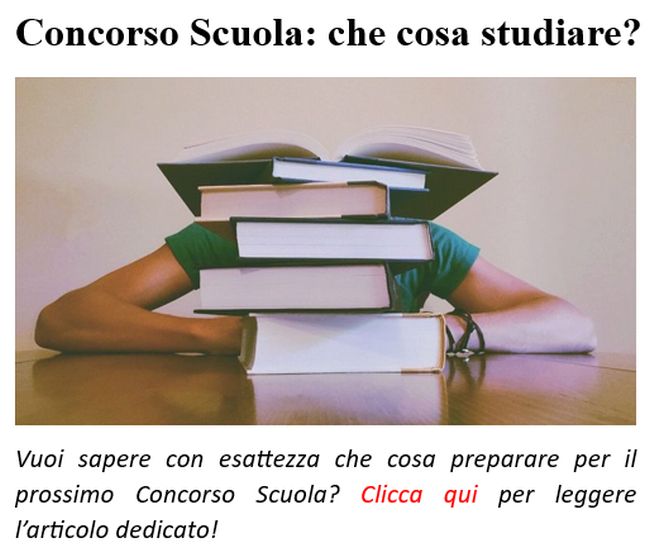 Concorso Scuola: che cosa studiare?

Vuoi sapere con esattezza che cosa preparare per il prossimo Concorso Scuola? Clicca qui per leggere l'articolo dedicato!